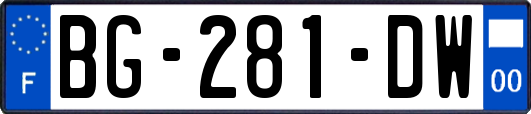 F

BG-281-DW

00